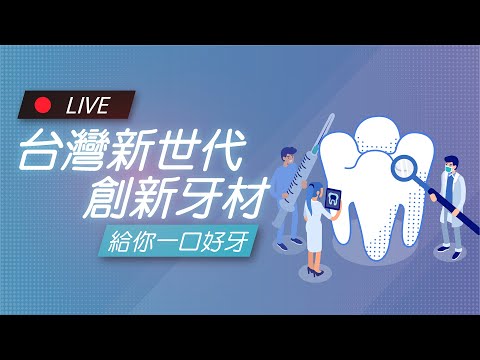 LIVE

台灣新世代
創新牙材

給你一口好牙